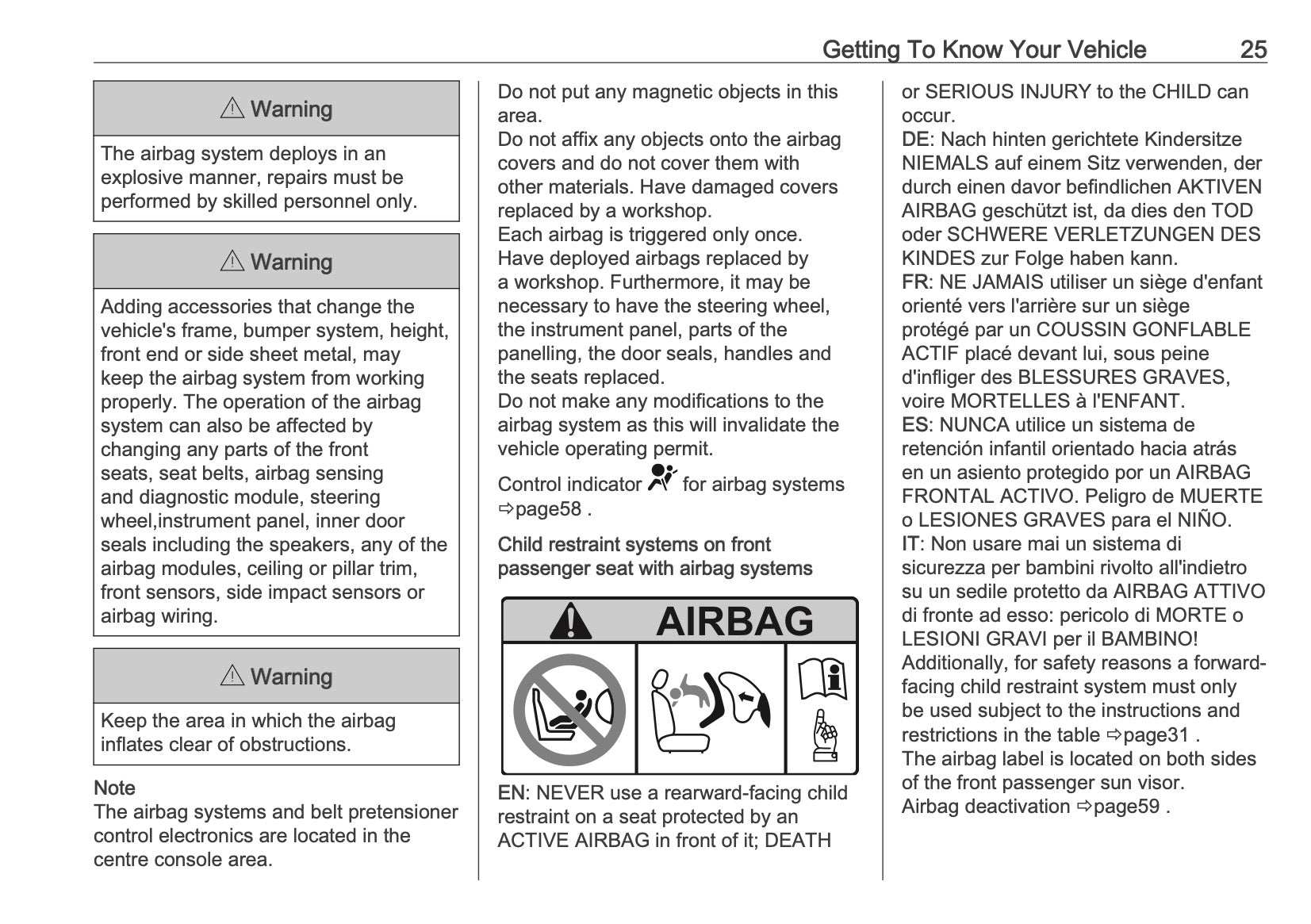 Getting To Know Your Vehicle 25

⚠ Warning

The airbag system deploys in an explosive manner, repairs must be performed by skilled personnel only.

⚠ Warning

Adding accessories that change the vehicle's frame, bumper system, height, front end or side sheet metal, may keep the airbag system from working properly. The operation of the airbag system can also be affected by changing any parts of the front seats, seat belts, airbag sensing and diagnostic module, steering wheel,instrument panel, inner door seals including the speakers, any of the airbag modules, ceiling or pillar trim, front sensors, side impact sensors or airbag wiring.

⚠ Warning

Keep the area in which the airbag inflates clear of obstructions.

Note
The airbag systems and belt pretensioner control electronics are located in the centre console area.

Do not put any magnetic objects in this area.
Do not affix any objects onto the airbag covers and do not cover them with other materials. Have damaged covers replaced by a workshop.
Each airbag is triggered only once. Have deployed airbags replaced by a workshop. Furthermore, it may be necessary to have the steering wheel, the instrument panel, parts of the panelling, the door seals, handles and the seats replaced.
Do not make any modifications to the airbag system as this will invalidate the vehicle operating permit.

Control indicator for airbag systems ⇨page58 .

Child restraint systems on front passenger seat with airbag systems

AIRBAG

EN: NEVER use a rearward-facing child restraint on a seat protected by an ACTIVE AIRBAG in front of it; DEATH or SERIOUS INJURY to the CHILD can occur.
DE: Nach hinten gerichtete Kindersitze NIEMALS auf einem Sitz verwenden, der durch einen davor befindlichen AKTIVEN AIRBAG geschützt ist, da dies den TOD oder SCHWERE VERLETZUNGEN DES KINDES zur Folge haben kann.
FR: NE JAMAIS utiliser un siège d'enfant orienté vers l'arrière sur un siège protégé par un COUSSIN GONFLABLE ACTIF placé devant lui, sous peine d'infliger des BLESSURES GRAVES, voire MORTELLES à l'ENFANT.
ES: NUNCA utilice un sistema de retención infantil orientado hacia atrás en un asiento protegido por un AIRBAG FRONTAL ACTIVO. Peligro de MUERTE o LESIONES GRAVES para el NIÑO.
IT: Non usare mai un sistema di sicurezza per bambini rivolto all'indietro su un sedile protetto da AIRBAG ATTIVO di fronte ad esso: pericolo di MORTE o LESIONI GRAVI per il BAMBINO!
Additionally, for safety reasons a forward-facing child restraint system must only be used subject to the instructions and restrictions in the table ⇨page31 .
The airbag label is located on both sides of the front passenger sun visor.
Airbag deactivation ⇨page59 .